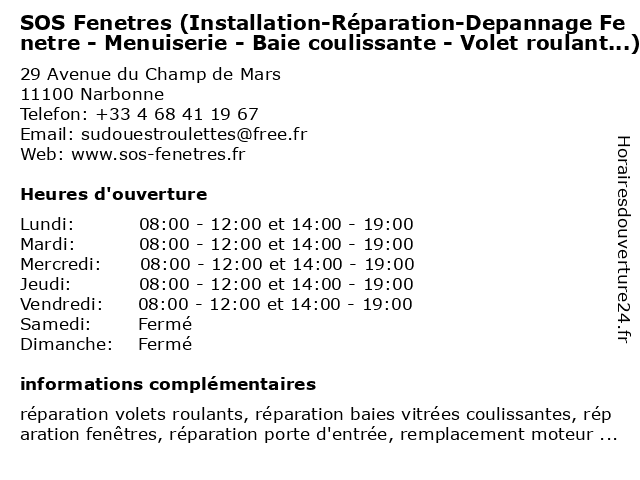 SOS Fenetres (Installation-Réparation-Depannage Fenetre - Menuiserie - Baie coulissante - Volet roulant...)

29 Avenue du Champ de Mars
11100 Narbonne
Telefon: +33 4 68 41 19 67
Email: sudouestroulettes@free.fr
Web: www.sos-fenetres.fr

Heures d'ouverture

| | |
|---|---|
| Lundi: | 08:00 - 12:00 et 14:00 - 19:00 |
| Mardi: | 08:00 - 12:00 et 14:00 - 19:00 |
| Mercredi: | 08:00 - 12:00 et 14:00 - 19:00 |
| Jeudi: | 08:00 - 12:00 et 14:00 - 19:00 |
| Vendredi: | 08:00 - 12:00 et 14:00 - 19:00 |
| Samedi: | Fermé |
| Dimanche: | Fermé |

informations complémentaires

réparation volets roulants, réparation baies vitrées coulissantes, réparation fenêtres, réparation porte d'entrée, remplacement moteur ...

Horairesdouverture24.fr